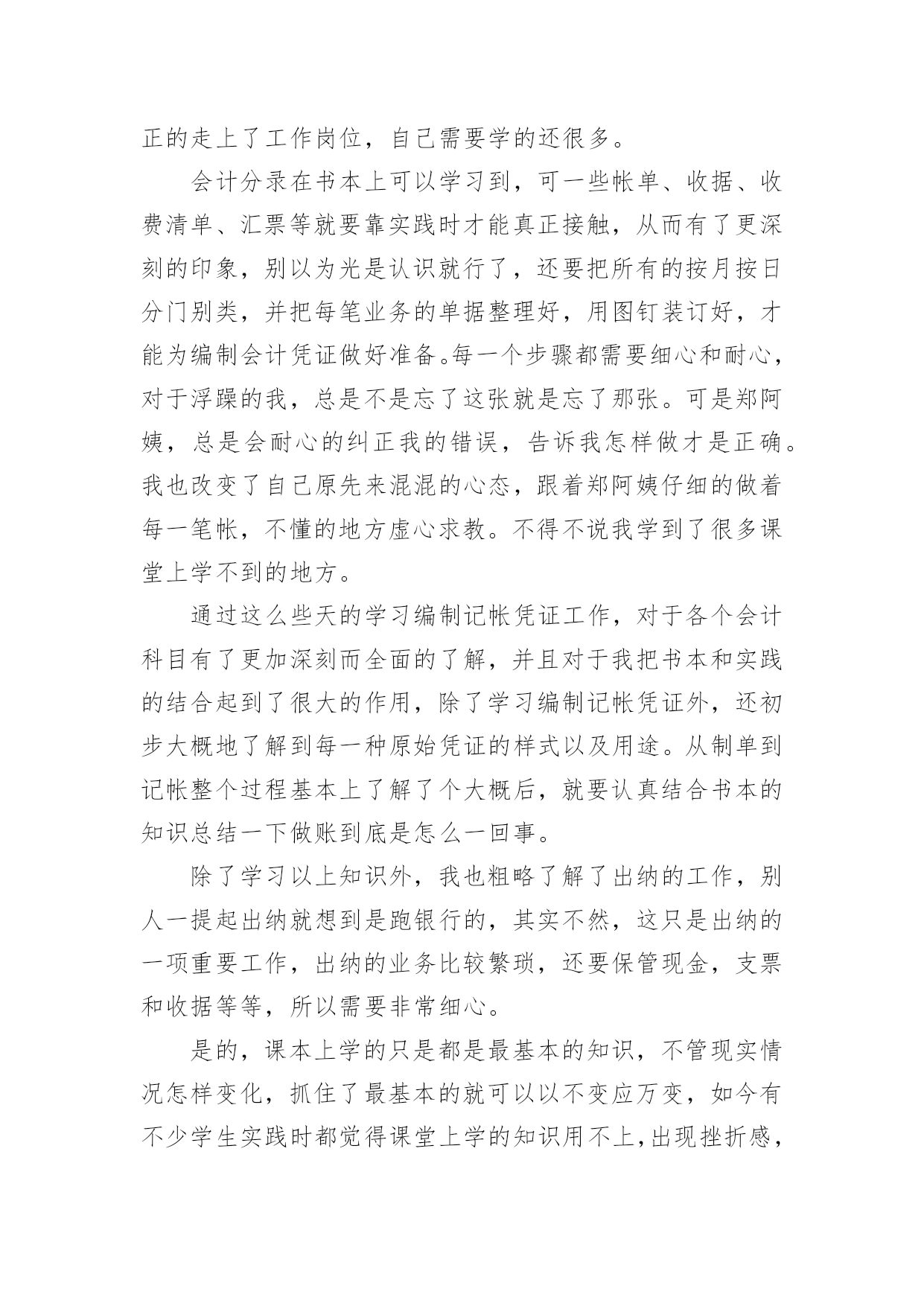 正的走上了工作岗位，自己需要学的还很多。

会计分录在书本上可以学习到，可一些帐单、收据、收费清单、汇票等就要靠实践时才能真正接触，从而有了更深刻的印象，别以为光是认识就行了，还要把所有的按月按日分门别类，并把每笔业务的单据整理好，用图钉装订好，才能为编制会计凭证做好准备。每一个步骤都需要细心和耐心，对于浮躁的我，总是不是忘了这张就是忘了那张。可是郑阿姨，总是会耐心的纠正我的错误，告诉我怎样做才是正确。我也改变了自己原先来混混的心态，跟着郑阿姨仔细的做着每一笔帐，不懂的地方虚心求教。不得不说我学到了很多课堂上学不到的地方。

通过这么些天的学习编制记帐凭证工作，对于各个会计科目有了更加深刻而全面的了解，并且对于我把书本和实践的结合起到了很大的作用，除了学习编制记帐凭证外，还初步大概地了解到每一种原始凭证的样式以及用途。从制单到记帐整个过程基本上了解了个大概后，就要认真结合书本的知识总结一下做账到底是怎么一回事。

除了学习以上知识外，我也粗略了解了出纳的工作，别人一提起出纳就想到是跑银行的，其实不然，这只是出纳的一项重要工作，出纳的业务比较繁琐，还要保管现金，支票和收据等等，所以需要非常细心。

是的，课本上学的只是都是最基本的知识，不管现实情况怎样变化，抓住了最基本的就可以以不变应万变，如今有不少学生实践时都觉得课堂上学的知识用不上，出现挫折感，